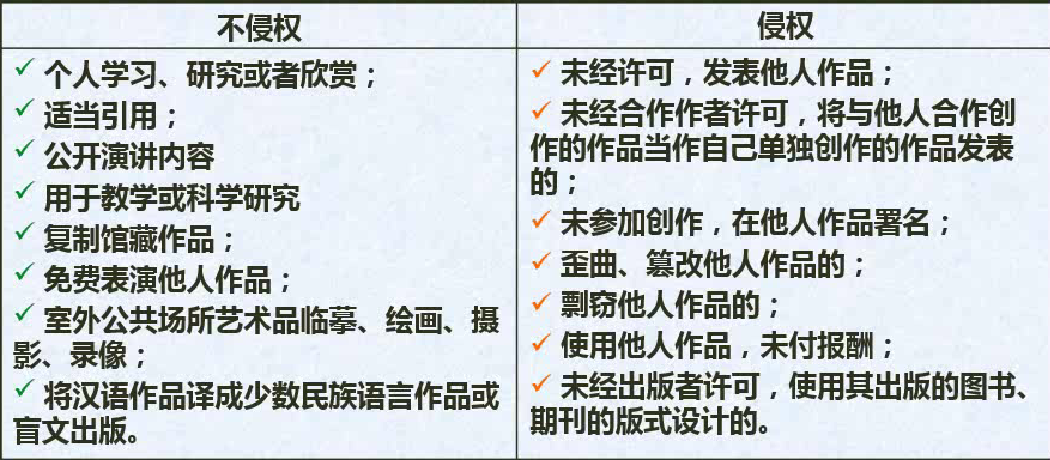 | 不侵权 | 侵权 |
|---|---|
| ✓ 个人学习、研究或者欣赏；<br>✓ 适当引用；<br>✓ 公开演讲内容<br>✓ 用于教学或科学研究<br>✓ 复制馆藏作品；<br>✓ 免费表演他人作品；<br>✓ 室外公共场所艺术品临摹、绘画、摄影、录像；<br>✓ 将汉语作品译成少数民族语言作品或盲文出版。 | ✓ 未经许可，发表他人作品；<br>✓ 未经合作作者许可，将与他人合作创作的作品当作自己单独创作的作品发表的；<br>✓ 未参加创作，在他人作品署名；<br>✓ 歪曲、篡改他人作品的；<br>✓ 剽窃他人作品的；<br>✓ 使用他人作品，未付报酬；<br>✓ 未经出版者许可，使用其出版的图书、期刊的版式设计的。 |